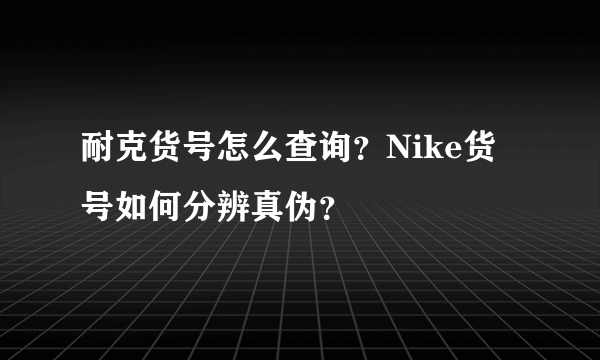 耐克货号怎么查询？Nike货号如何分辨真伪？